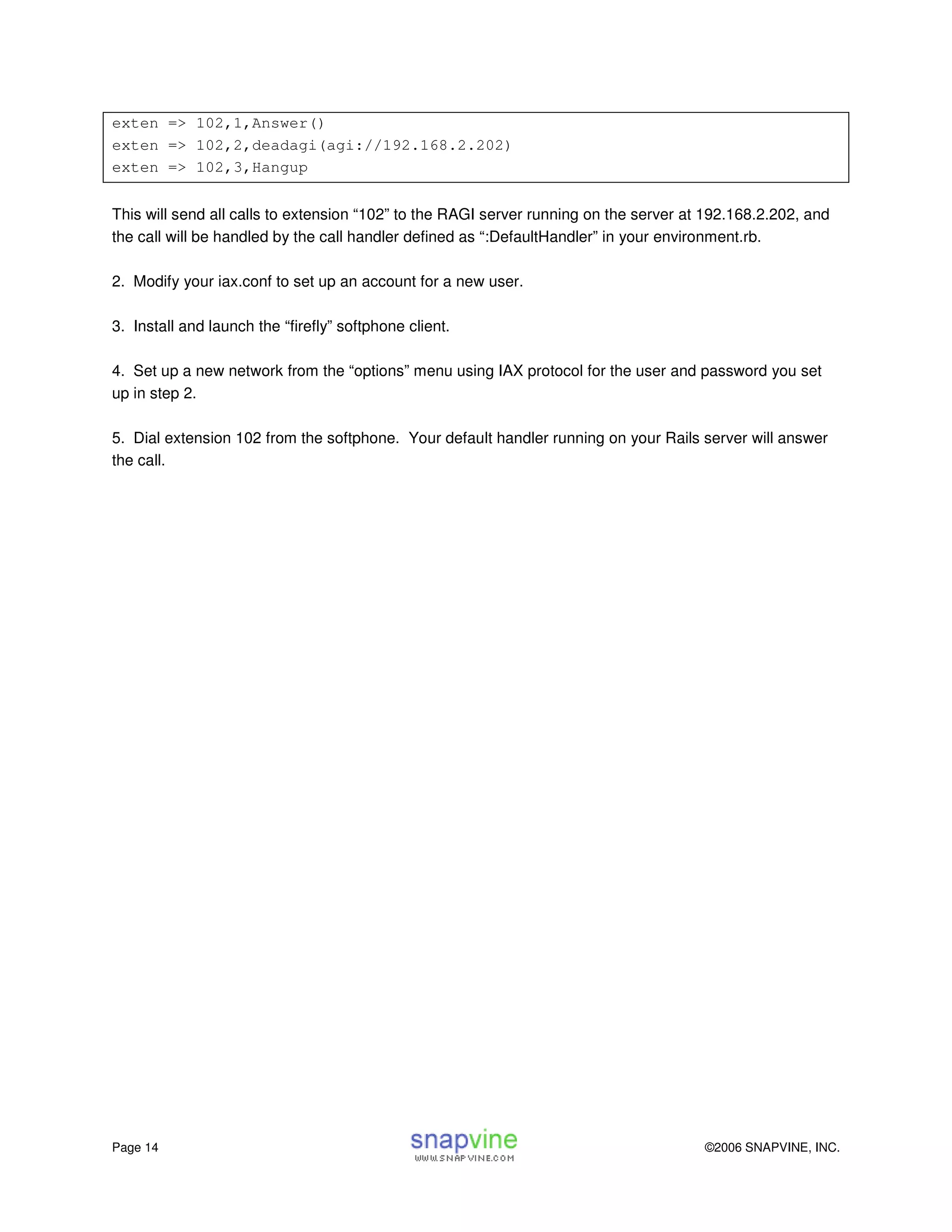 exten => 102,1,Answer()
exten => 102,2,deadagi(agi://192.168.2.202)
exten => 102,3,Hangup

This will send all calls to extension “102” to the RAGI server running on the server at 192.168.2.202, and the call will be handled by the call handler defined as “:DefaultHandler” in your environment.rb.

2. Modify your iax.conf to set up an account for a new user.

3. Install and launch the “firefly” softphone client.

4. Set up a new network from the “options” menu using IAX protocol for the user and password you set up in step 2.

5. Dial extension 102 from the softphone. Your default handler running on your Rails server will answer the call.

Page 14

snapvine
WWW.SNAPVINE.COM

©2006 SNAPVINE, INC.